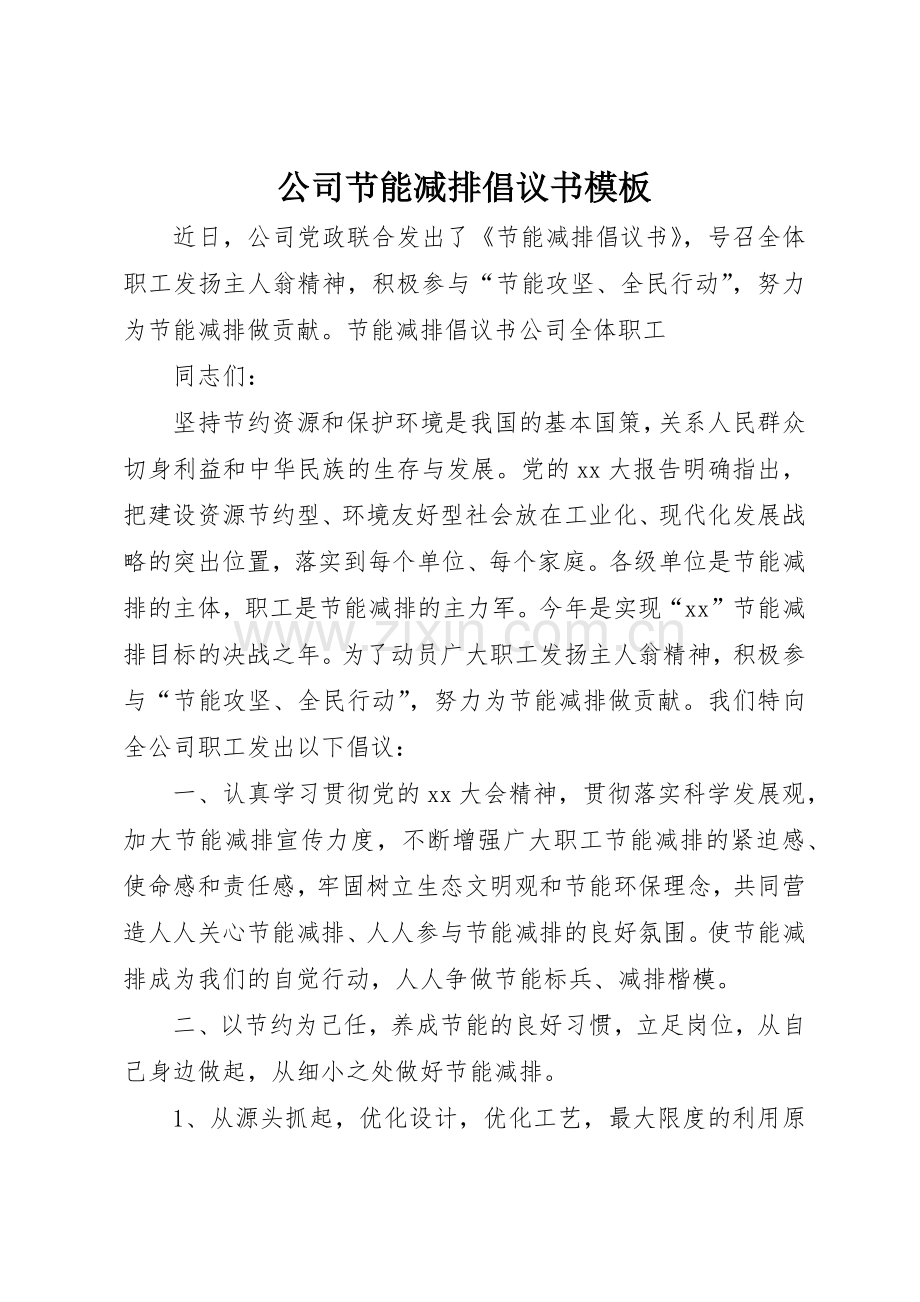 公司节能减排倡议书模板

近日，公司党政联合发出了《节能减排倡议书》，号召全体职工发扬主人翁精神，积极参与“节能攻坚、全民行动”，努力为节能减排做贡献。节能减排倡议书公司全体职工

同志们：

坚持节约资源和保护环境是我国的基本国策，关系人民群众切身利益和中华民族的生存与发展。党的xx大报告明确指出，把建设资源节约型、环境友好型社会放在工业化、现代化发展战略的突出位置，落实到每个单位、每个家庭。各级单位是节能减排的主体，职工是节能减排的主力军。今年是实现“xx”节能减排目标的决战之年。为了动员广大职工发扬主人翁精神，积极参与“节能攻坚、全民行动”，努力为节能减排做贡献。我们特向全公司职工发出以下倡议：

一、认真学习贯彻党的xx大会精神，贯彻落实科学发展观，加大节能减排宣传力度，不断增强广大职工节能减排的紧迫感、使命感和责任感，牢固树立生态文明观和节能环保理念，共同营造人人关心节能减排、人人参与节能减排的良好氛围。使节能减排成为我们的自觉行动，人人争做节能标兵、减排楷模。

二、以节约为己任，养成节能的良好习惯，立足岗位，从自己身边做起，从细小之处做好节能减排。

1、从源头抓起，优化设计，优化工艺，最大限度的利用原

www.zixin.com.cn